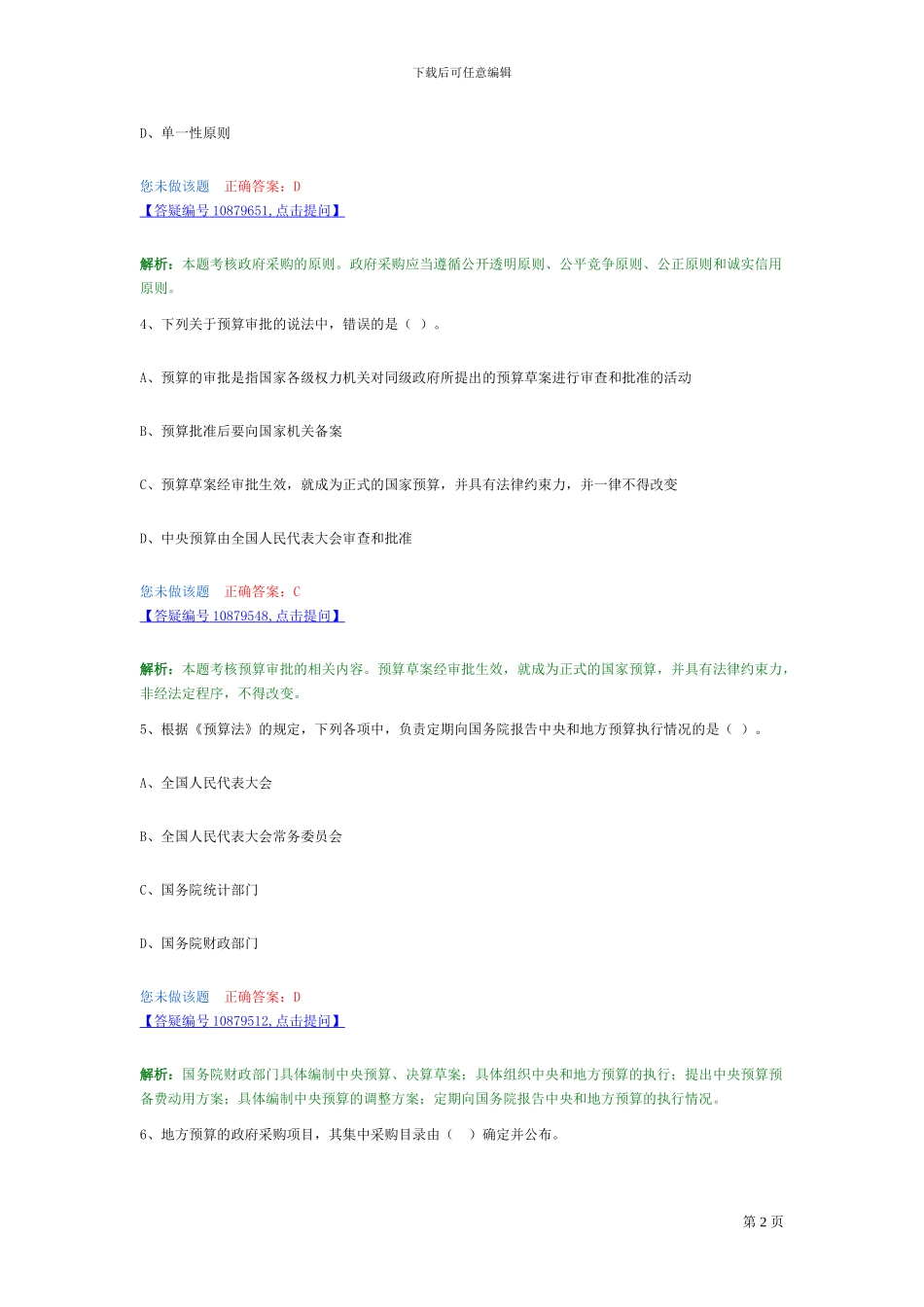 下载后可任意编辑

D、单一性原则

您未做该题　正确答案：D
【答疑编号 10879651,点击提问】

解析：本题考核政府采购的原则。政府采购应当遵循公开透明原则、公平竞争原则、公正原则和诚实信用原则。

4、下列关于预算审批的说法中，错误的是（ ）。

A、预算的审批是指国家各级权力机关对同级政府所提出的预算草案进行审查和批准的活动

B、预算批准后要向国家机关备案

C、预算草案经审批生效，就成为正式的国家预算，并具有法律约束力，并一律不得改变

D、中央预算由全国人民代表大会审查和批准

您未做该题　正确答案：C
【答疑编号 10879548,点击提问】

解析：本题考核预算审批的相关内容。预算草案经审批生效，就成为正式的国家预算，并具有法律约束力，非经法定程序，不得改变。

5、根据《预算法》的规定，下列各项中，负责定期向国务院报告中央和地方预算执行情况的是（ ）。

A、全国人民代表大会

B、全国人民代表大会常务委员会

C、国务院统计部门

D、国务院财政部门

您未做该题　正确答案：D
【答疑编号 10879512,点击提问】

解析：国务院财政部门具体编制中央预算、决算草案；具体组织中央和地方预算的执行；提出中央预算预备费动用方案；具体编制中央预算的调整方案；定期向国务院报告中央和地方预算的执行情况。

6、地方预算的政府采购项目，其集中采购目录由（ ）确定并公布。

第 2 页